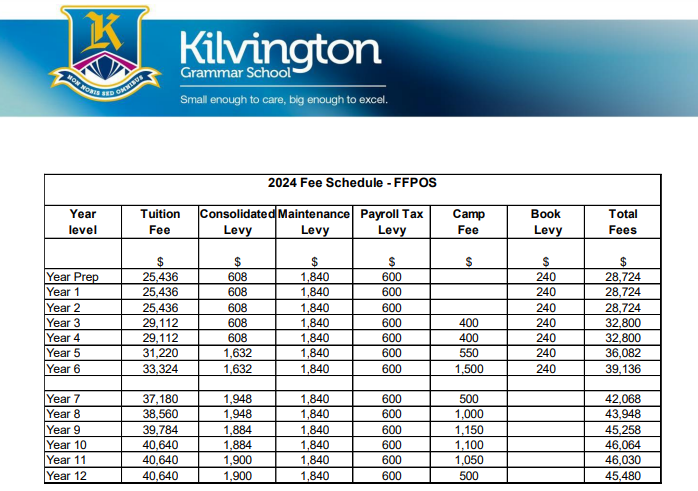 K

NON NOBIS SED OMNIBUS

Kilvington
Grammar School

Small enough to care, big enough to excel.

2024 Fee Schedule - FFPOS

| Year level | Tuition Fee | Consolidated Levy | Maintenance Levy | Payroll Tax Levy | Camp Fee | Book Levy | Total Fees |
|---|---|---|---|---|---|---|---|
| | $ | $ | $ | $ | $ | $ | $ |
| Year Prep | 25,436 | 608 | 1,840 | 600 | | 240 | 28,724 |
| Year 1 | 25,436 | 608 | 1,840 | 600 | | 240 | 28,724 |
| Year 2 | 25,436 | 608 | 1,840 | 600 | | 240 | 28,724 |
| Year 3 | 29,112 | 608 | 1,840 | 600 | 400 | 240 | 32,800 |
| Year 4 | 29,112 | 608 | 1,840 | 600 | 400 | 240 | 32,800 |
| Year 5 | 31,220 | 1,632 | 1,840 | 600 | 550 | 240 | 36,082 |
| Year 6 | 33,324 | 1,632 | 1,840 | 600 | 1,500 | 240 | 39,136 |
| | | | | | | | |
| Year 7 | 37,180 | 1,948 | 1,840 | 600 | 500 | | 42,068 |
| Year 8 | 38,560 | 1,948 | 1,840 | 600 | 1,000 | | 43,948 |
| Year 9 | 39,784 | 1,884 | 1,840 | 600 | 1,150 | | 45,258 |
| Year 10 | 40,640 | 1,884 | 1,840 | 600 | 1,100 | | 46,064 |
| Year 11 | 40,640 | 1,900 | 1,840 | 600 | 1,050 | | 46,030 |
| Year 12 | 40,640 | 1,900 | 1,840 | 600 | 500 | | 45,480 |